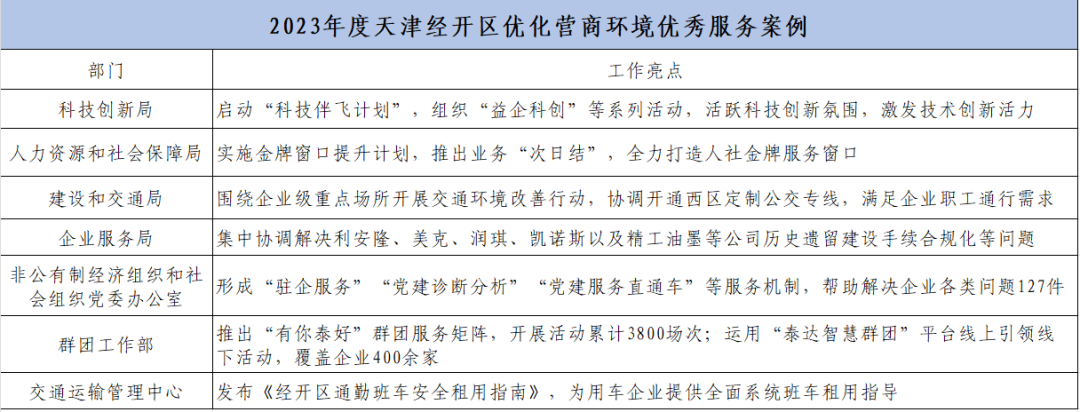 2023年度天津经开区优化营商环境优秀服务案例

| 部门 | 工作亮点 |
|---|---|
| 科技创新局 | 启动“科技伴飞计划”，组织“益企科创”等系列活动，活跃科技创新氛围，激发技术创新活力 |
| 人力资源和社会保障局 | 实施金牌窗口提升计划，推出业务“次日结”，全力打造人社金牌服务窗口 |
| 建设和交通局 | 围绕企业级重点场所开展交通环境改善行动，协调开通西区定制公交专线，满足企业职工通行需求 |
| 企业服务局 | 集中协调解决利安隆、美克、润琪、凯诺斯以及精工油墨等公司历史遗留建设手续合规化等问题 |
| 非公有制经济组织和社会组织党委办公室 | 形成“驻企服务”“党建诊断分析”“党建服务直通车”等服务机制，帮助解决企业各类问题127件 |
| 群团工作部 | 推出“有你泰好”群团服务矩阵，开展活动累计3800场次；运用“泰达智慧群团”平台线上引领线下活动，覆盖企业400余家 |
| 交通运输管理中心 | 发布《经开区通勤班车安全租用指南》，为用车企业提供全面系统班车租用指导 |